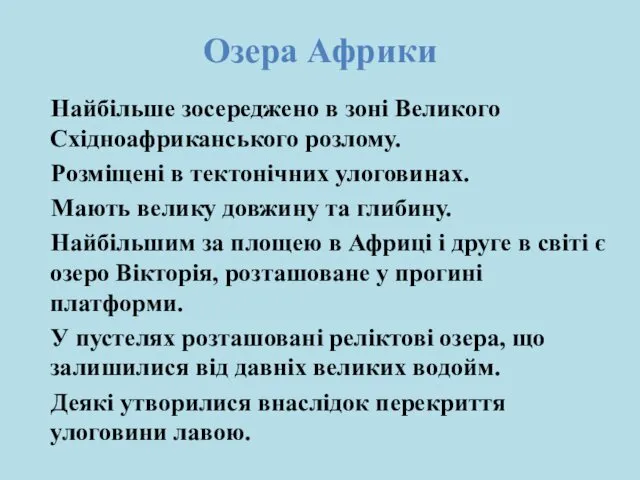 Озера Африки

Найбільше зосереджено в зоні Великого Східноафриканського розлому.

Розміщені в тектонічних улоговинах.

Мають велику довжину та глибину.

Найбільшим за площею в Африці і друге в світі є озеро Вікторія, розташоване у прогині платформи.

У пустелях розташовані реліктові озера, що залишилися від давніх великих водойм.

Деякі утворилися внаслідок перекриття улоговини лавою.